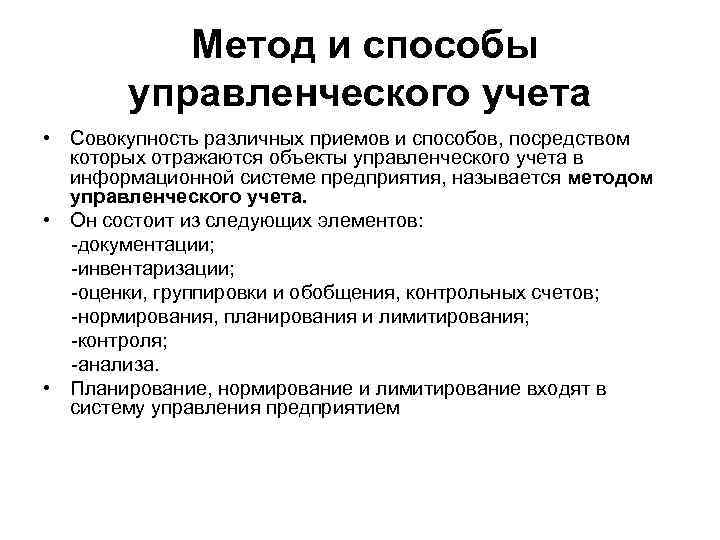 Метод и способы управленческого учета

• Совокупность различных приемов и способов, посредством которых отражаются объекты управленческого учета в информационной системе предприятия, называется методом управленческого учета.

• Он состоит из следующих элементов:

-документации;

-инвентаризации;

-оценки, группировки и обобщения, контрольных счетов;

-нормирования, планирования и лимитирования;

-контроля;

-анализа.

• Планирование, нормирование и лимитирование входят в систему управления предприятием